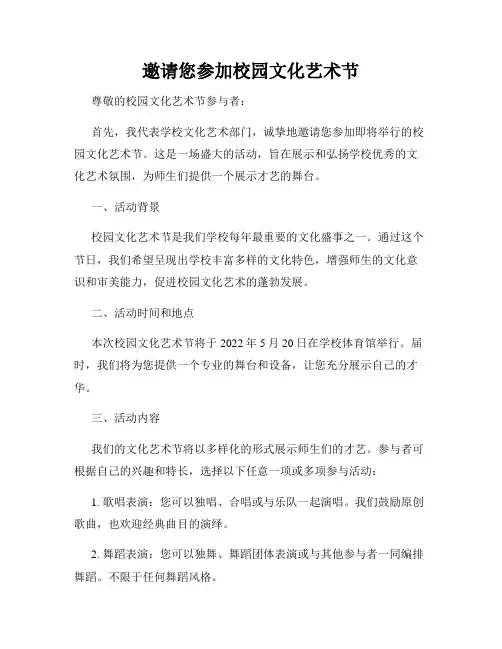 邀请您参加校园文化艺术节

尊敬的校园文化艺术节参与者：

首先，我代表学校文化艺术部门，诚挚地邀请您参加即将举行的校园文化艺术节。这是一场盛大的活动，旨在展示和弘扬学校优秀的文化艺术氛围，为师生们提供一个展示才艺的舞台。

一、活动背景

校园文化艺术节是我们学校每年最重要的文化盛事之一。通过这个节日，我们希望呈现出学校丰富多样的文化特色，增强师生的文化意识和审美能力，促进校园文化艺术的蓬勃发展。

二、活动时间和地点

本次校园文化艺术节将于 2022 年 5 月 20 日在学校体育馆举行。届时，我们将为您提供一个专业的舞台和设备，让您充分展示自己的才华。

三、活动内容

我们的文化艺术节将以多样化的形式展示师生们的才艺。参与者可根据自己的兴趣和特长，选择以下任意一项或多项参与活动：

1. 歌唱表演：您可以独唱、合唱或与乐队一起演唱。我们鼓励原创歌曲，也欢迎经典曲目的演绎。

2. 舞蹈表演：您可以独舞、舞蹈团体表演或与其他参与者一同编排舞蹈。不限于任何舞蹈风格。